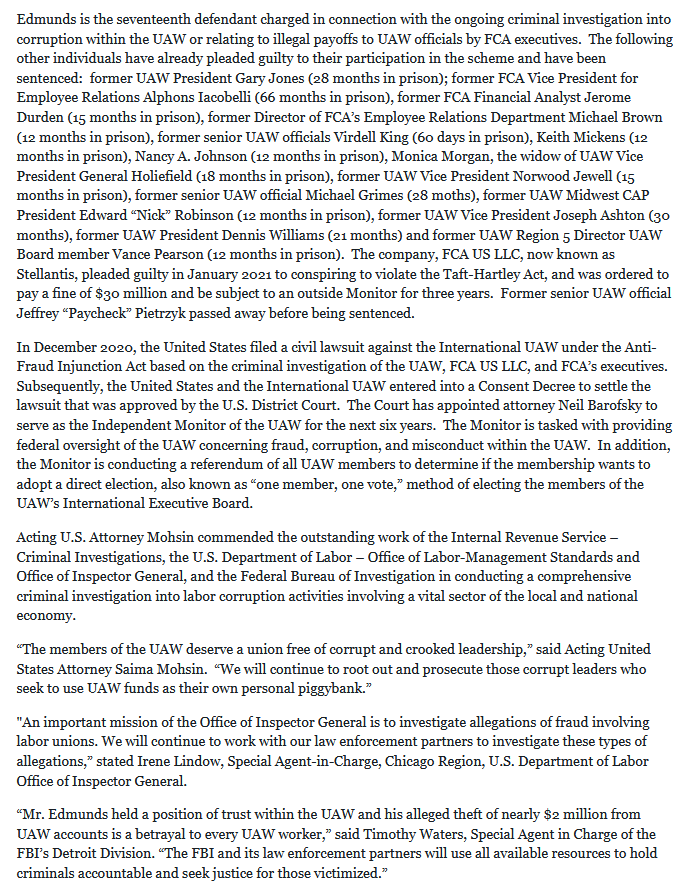 Edmunds is the seventeenth defendant charged in connection with the ongoing criminal investigation into corruption within the UAW or relating to illegal payoffs to UAW officials by FCA executives. The following other individuals have already pleaded guilty to their participation in the scheme and have been sentenced: former UAW President Gary Jones (28 months in prison); former FCA Vice President for Employee Relations Alphons Iacobelli (66 months in prison), former FCA Financial Analyst Jerome Durden (15 months in prison), former Director of FCA's Employee Relations Department Michael Brown (12 months in prison), former senior UAW officials Virdell King (60 days in prison), Keith Mickens (12 months in prison), Nancy A. Johnson (12 months in prison), Monica Morgan, the widow of UAW Vice President General Holiefield (18 months in prison), former UAW Vice President Norwood Jewell (15 months in prison), former senior UAW official Michael Grimes (28 moths), former UAW Midwest CAP President Edward "Nick" Robinson (12 months in prison), former UAW Vice President Joseph Ashton (30 months), former UAW President Dennis Williams (21 months) and former UAW Region 5 Director UAW Board member Vance Pearson (12 months in prison). The company, FCA US LLC, now known as Stellantis, pleaded guilty in January 2021 to conspiring to violate the Taft-Hartley Act, and was ordered to pay a fine of $30 million and be subject to an outside Monitor for three years. Former senior UAW official Jeffrey "Paycheck" Pietrzyk passed away before being sentenced.

In December 2020, the United States filed a civil lawsuit against the International UAW under the Anti-Fraud Injunction Act based on the criminal investigation of the UAW, FCA US LLC, and FCA's executives. Subsequently, the United States and the International UAW entered into a Consent Decree to settle the lawsuit that was approved by the U.S. District Court. The Court has appointed attorney Neil Barofsky to serve as the Independent Monitor of the UAW for the next six years. The Monitor is tasked with providing federal oversight of the UAW concerning fraud, corruption, and misconduct within the UAW. In addition, the Monitor is conducting a referendum of all UAW members to determine if the membership wants to adopt a direct election, also known as "one member, one vote," method of electing the members of the UAW's International Executive Board.

Acting U.S. Attorney Mohsin commended the outstanding work of the Internal Revenue Service – Criminal Investigations, the U.S. Department of Labor – Office of Labor-Management Standards and Office of Inspector General, and the Federal Bureau of Investigation in conducting a comprehensive criminal investigation into labor corruption activities involving a vital sector of the local and national economy.

"The members of the UAW deserve a union free of corrupt and crooked leadership," said Acting United States Attorney Saima Mohsin. "We will continue to root out and prosecute those corrupt leaders who seek to use UAW funds as their own personal piggybank."

"An important mission of the Office of Inspector General is to investigate allegations of fraud involving labor unions. We will continue to work with our law enforcement partners to investigate these types of allegations," stated Irene Lindow, Special Agent-in-Charge, Chicago Region, U.S. Department of Labor Office of Inspector General.

"Mr. Edmunds held a position of trust within the UAW and his alleged theft of nearly $2 million from UAW accounts is a betrayal to every UAW worker," said Timothy Waters, Special Agent in Charge of the FBI's Detroit Division. "The FBI and its law enforcement partners will use all available resources to hold criminals accountable and seek justice for those victimized."